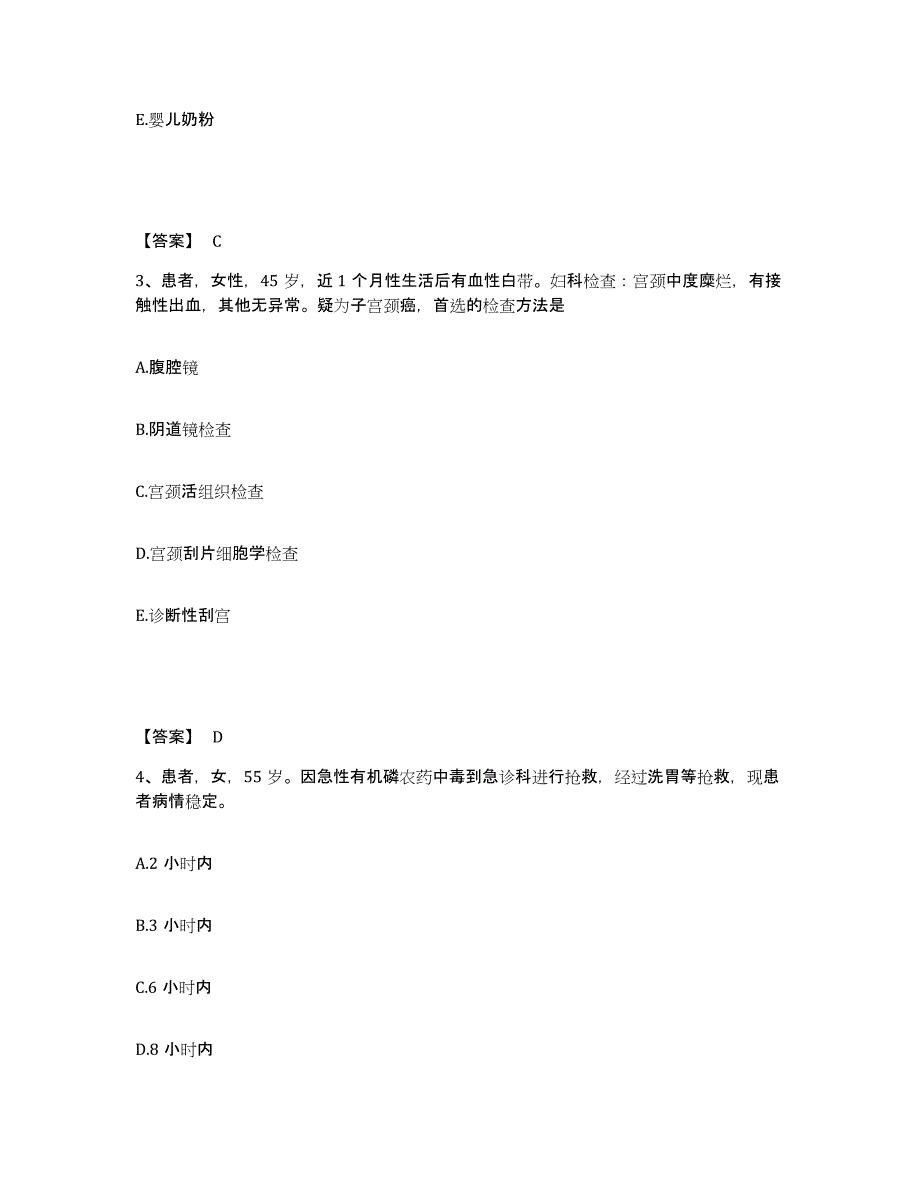 E.婴儿奶粉

【答案】 C

3、患者，女性，45 岁，近 1 个月性生活后有血性白带。妇科检查：宫颈中度糜烂，有接触性出血，其他无异常。疑为子宫颈癌，首选的检查方法是

A.腹腔镜

B.阴道镜检查

C.宫颈活组织检查

D.宫颈刮片细胞学检查

E.诊断性刮宫

【答案】 D

4、患者，女，55 岁。因急性有机磷农药中毒到急诊科进行抢救，经过洗胃等抢救，现患者病情稳定。

A.2 小时内

B.3 小时内

C.6 小时内

D.8 小时内